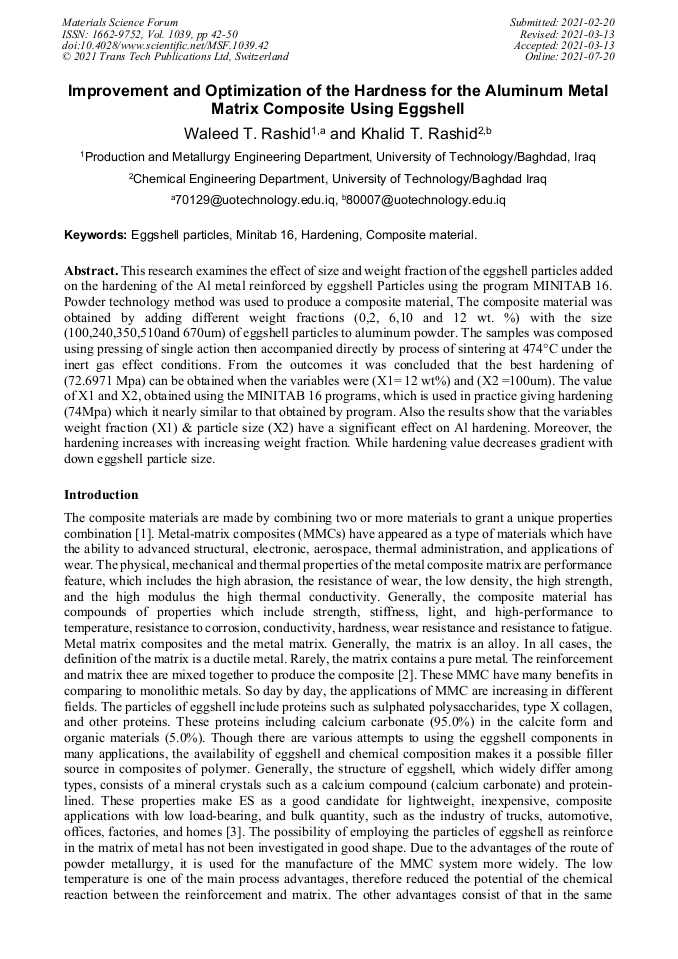 Materials Science Forum
ISSN: 1662-9752, Vol. 1039, pp 42-50
doi:10.4028/www.scientific.net/MSF.1039.42
© 2021 Trans Tech Publications Ltd, Switzerland

Submitted: 2021-02-20
Revised: 2021-03-13
Accepted: 2021-03-13
Online: 2021-07-20

Improvement and Optimization of the Hardness for the Aluminum Metal Matrix Composite Using Eggshell

Waleed T. Rashid$^{1,a}$ and Khalid T. Rashid$^{2,b}$

$^1$Production and Metallurgy Engineering Department, University of Technology/Baghdad, Iraq

$^2$Chemical Engineering Department, University of Technology/Baghdad Iraq

$^a$70129@uotechnology.edu.iq, $^b$80007@uotechnology.edu.iq

Keywords: Eggshell particles, Minitab 16, Hardening, Composite material.

Abstract. This research examines the effect of size and weight fraction of the eggshell particles added on the hardening of the Al metal reinforced by eggshell Particles using the program MINITAB 16. Powder technology method was used to produce a composite material, The composite material was obtained by adding different weight fractions (0,2, 6,10 and 12 wt. %) with the size (100,240,350,510and 670um) of eggshell particles to aluminum powder. The samples was composed using pressing of single action then accompanied directly by process of sintering at 474°C under the inert gas effect conditions. From the outcomes it was concluded that the best hardening of (72.6971 Mpa) can be obtained when the variables were (X1= 12 wt%) and (X2 =100um). The value of X1 and X2, obtained using the MINITAB 16 programs, which is used in practice giving hardening (74Mpa) which it nearly similar to that obtained by program. Also the results show that the variables weight fraction (X1) & particle size (X2) have a significant effect on Al hardening. Moreover, the hardening increases with increasing weight fraction. While hardening value decreases gradient with down eggshell particle size.

Introduction

The composite materials are made by combining two or more materials to grant a unique properties combination [1]. Metal-matrix composites (MMCs) have appeared as a type of materials which have the ability to advanced structural, electronic, aerospace, thermal administration, and applications of wear. The physical, mechanical and thermal properties of the metal composite matrix are performance feature, which includes the high abrasion, the resistance of wear, the low density, the high strength, and the high modulus the high thermal conductivity. Generally, the composite material has compounds of properties which include strength, stiffness, light, and high-performance to temperature, resistance to corrosion, conductivity, hardness, wear resistance and resistance to fatigue. Metal matrix composites and the metal matrix. Generally, the matrix is an alloy. In all cases, the definition of the matrix is a ductile metal. Rarely, the matrix contains a pure metal. The reinforcement and matrix thee are mixed together to produce the composite [2]. These MMC have many benefits in comparing to monolithic metals. So day by day, the applications of MMC are increasing in different fields. The particles of eggshell include proteins such as sulphated polysaccharides, type X collagen, and other proteins. These proteins including calcium carbonate (95.0%) in the calcite form and organic materials (5.0%). Though there are various attempts to using the eggshell components in many applications, the availability of eggshell and chemical composition makes it a possible filler source in composites of polymer. Generally, the structure of eggshell, which widely differ among types, consists of a mineral crystals such as a calcium compound (calcium carbonate) and protein-lined. These properties make ES as a good candidate for lightweight, inexpensive, composite applications with low load-bearing, and bulk quantity, such as the industry of trucks, automotive, offices, factories, and homes [3]. The possibility of employing the particles of eggshell as reinforce in the matrix of metal has not been investigated in good shape. Due to the advantages of the route of powder metallurgy, it is used for the manufacture of the MMC system more widely. The low temperature is one of the main process advantages, therefore reduced the potential of the chemical reaction between the reinforcement and matrix. The other advantages consist of that in the same